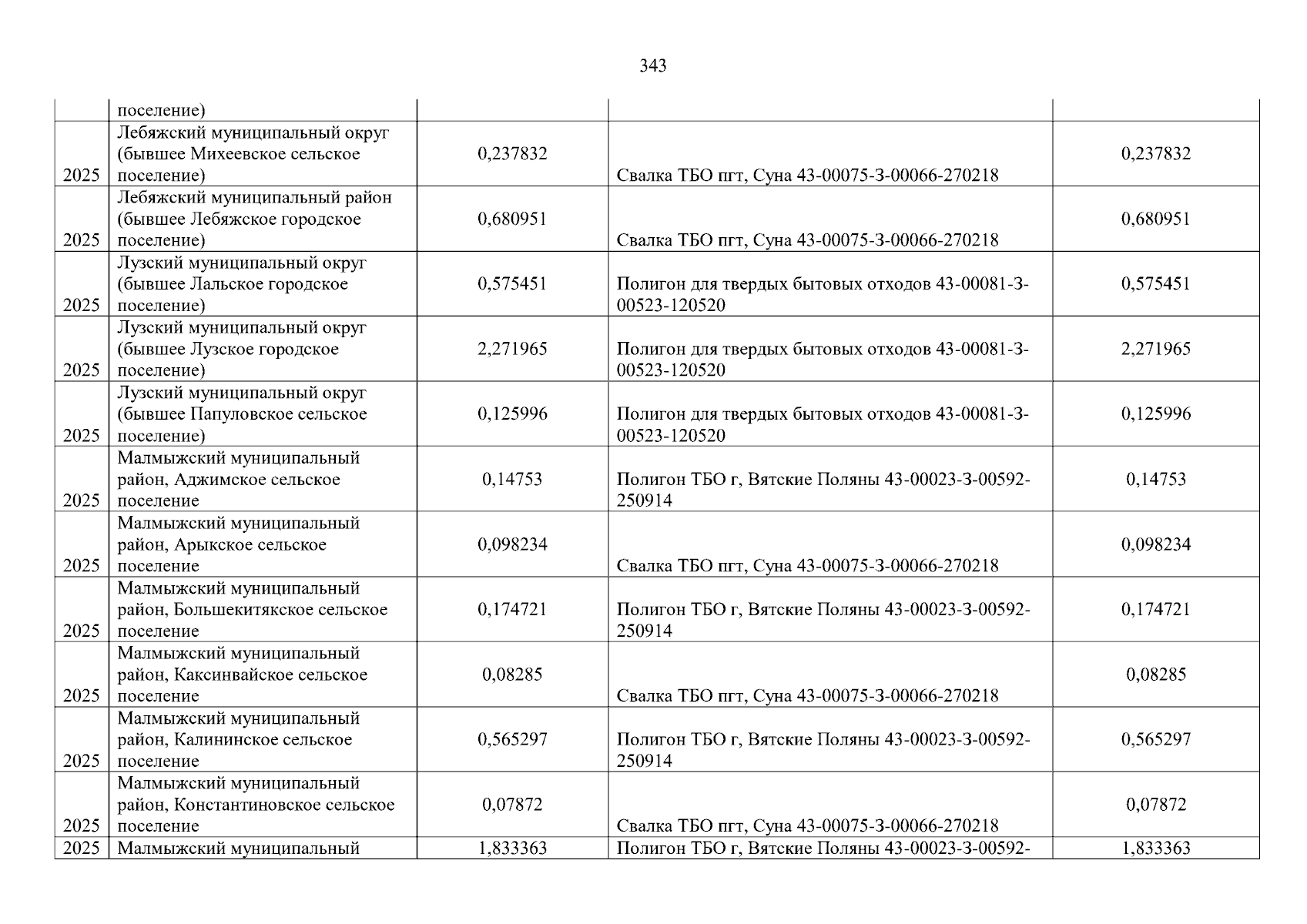 343

|  |  |  |  |  |
|---|---|---|---|---|
|  | поселение) |  |  |  |
| 2025 | Лебяжский муниципальный округ (бывшее Михеевское сельское поселение) | 0,237832 | Свалка ТБО пгт, Суна 43-00075-З-00066-270218 | 0,237832 |
| 2025 | Лебяжский муниципальный район (бывшее Лебяжское городское поселение) | 0,680951 | Свалка ТБО пгт, Суна 43-00075-З-00066-270218 | 0,680951 |
| 2025 | Лузский муниципальный округ (бывшее Лальское городское поселение) | 0,575451 | Полигон для твердых бытовых отходов 43-00081-З-00523-120520 | 0,575451 |
| 2025 | Лузский муниципальный округ (бывшее Лузское городское поселение) | 2,271965 | Полигон для твердых бытовых отходов 43-00081-З-00523-120520 | 2,271965 |
| 2025 | Лузский муниципальный округ (бывшее Папуловское сельское поселение) | 0,125996 | Полигон для твердых бытовых отходов 43-00081-З-00523-120520 | 0,125996 |
| 2025 | Малмыжский муниципальный район, Аджимское сельское поселение | 0,14753 | Полигон ТБО г, Вятские Поляны 43-00023-З-00592-250914 | 0,14753 |
| 2025 | Малмыжский муниципальный район, Арыкское сельское поселение | 0,098234 | Свалка ТБО пгт, Суна 43-00075-З-00066-270218 | 0,098234 |
| 2025 | Малмыжский муниципальный район, Большекитякское сельское поселение | 0,174721 | Полигон ТБО г, Вятские Поляны 43-00023-З-00592-250914 | 0,174721 |
| 2025 | Малмыжский муниципальный район, Каксинвайское сельское поселение | 0,08285 | Свалка ТБО пгт, Суна 43-00075-З-00066-270218 | 0,08285 |
| 2025 | Малмыжский муниципальный район, Калининское сельское поселение | 0,565297 | Полигон ТБО г, Вятские Поляны 43-00023-З-00592-250914 | 0,565297 |
| 2025 | Малмыжский муниципальный район, Константиновское сельское поселение | 0,07872 | Свалка ТБО пгт, Суна 43-00075-З-00066-270218 | 0,07872 |
| 2025 | Малмыжский муниципальный | 1,833363 | Полигон ТБО г, Вятские Поляны 43-00023-З-00592- | 1,833363 |